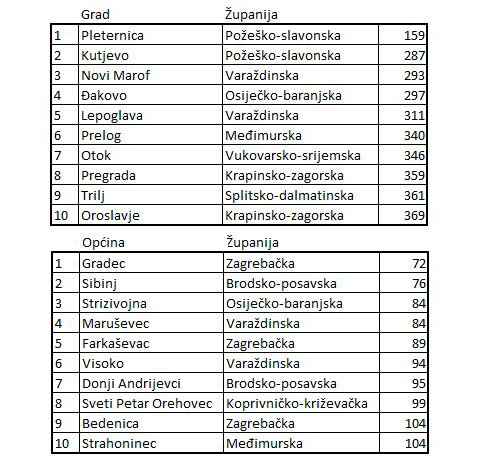 |  | Grad | Županija |  |
|---|---|---|---|
| 1 | Pleternica | Požeško-slavonska | 159 |
| 2 | Kutjevo | Požeško-slavonska | 287 |
| 3 | Novi Marof | Varaždinska | 293 |
| 4 | Đakovo | Osiječko-baranjska | 297 |
| 5 | Lepoglava | Varaždinska | 311 |
| 6 | Prelog | Međimurska | 340 |
| 7 | Otok | Vukovarsko-srijemska | 346 |
| 8 | Pregrada | Krapinsko-zagorska | 359 |
| 9 | Trilj | Splitsko-dalmatinska | 361 |
| 10 | Oroslavje | Krapinsko-zagorska | 369 |

|  | Općina | Županija |  |
|---|---|---|---|
| 1 | Gradec | Zagrebačka | 72 |
| 2 | Sibinj | Brodsko-posavska | 76 |
| 3 | Strizivojna | Osiječko-baranjska | 84 |
| 4 | Maruševec | Varaždinska | 84 |
| 5 | Farkaševac | Zagrebačka | 89 |
| 6 | Visoko | Varaždinska | 94 |
| 7 | Donji Andrijevci | Brodsko-posavska | 95 |
| 8 | Sveti Petar Orehovec | Koprivničko-križevačka | 99 |
| 9 | Bedenica | Zagrebačka | 104 |
| 10 | Strahoninec | Međimurska | 104 |